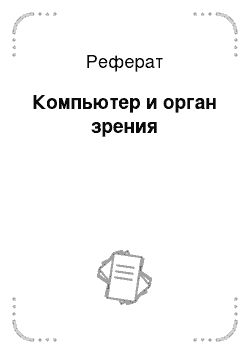 Реферат

Компьютер и орган зрения